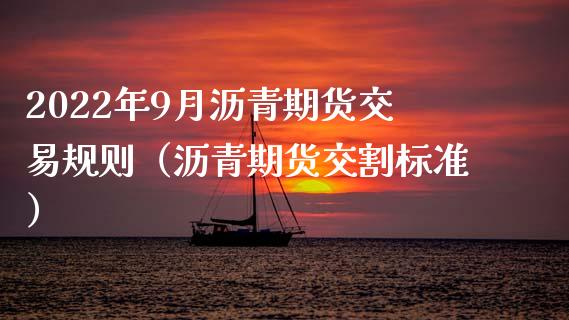 2022年9月沥青期货交易规则（沥青期货交割标准）